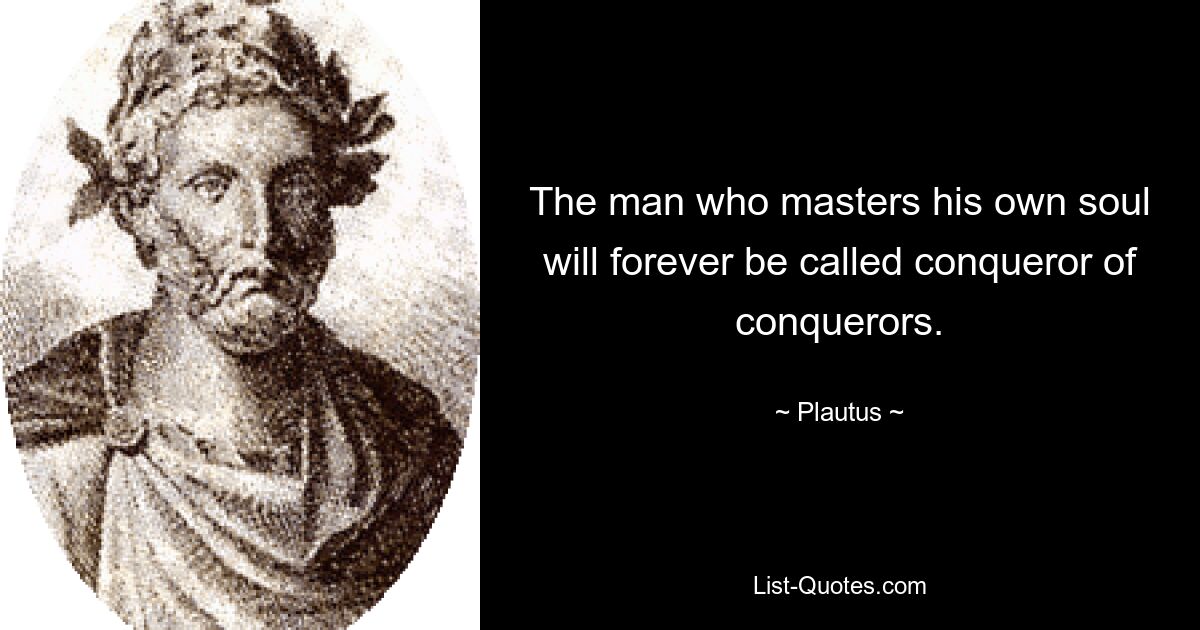 The man who masters his own soul will forever be called conqueror of conquerors.

~ Plautus ~

List-Quotes.com